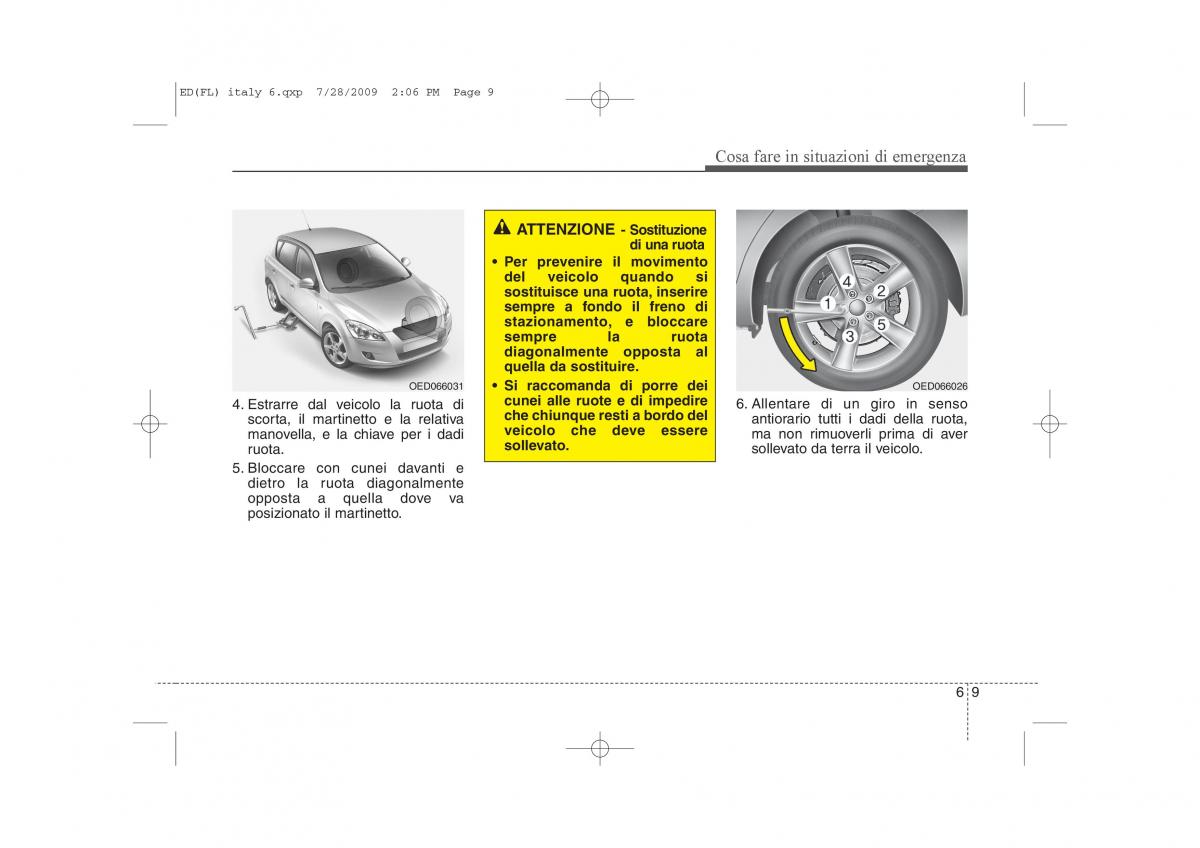 ED(FL) italy 6.qxp 7/28/2009 2:06 PM Page 9

Cosa fare in situazioni di emergenza

OED066031

4. Estrarre dal veicolo la ruota di scorta, il martinetto e la relativa manovella, e la chiave per i dadi ruota.

5. Bloccare con cunei davanti e dietro la ruota diagonalmente opposta a quella dove va posizionato il martinetto.

ATTENZIONE - Sostituzione di una ruota

• Per prevenire il movimento del veicolo quando si sostituisce una ruota, inserire sempre a fondo il freno di stazionamento, e bloccare sempre la ruota diagonalmente opposta al quella da sostituire.

• Si raccomanda di porre dei cunei alle ruote e di impedire che chiunque resti a bordo del veicolo che deve essere sollevato.

4
2
1
5
3

OED066026

6. Allentare di un giro in senso antiorario tutti i dadi della ruota, ma non rimuoverli prima di aver sollevato da terra il veicolo.

6 9